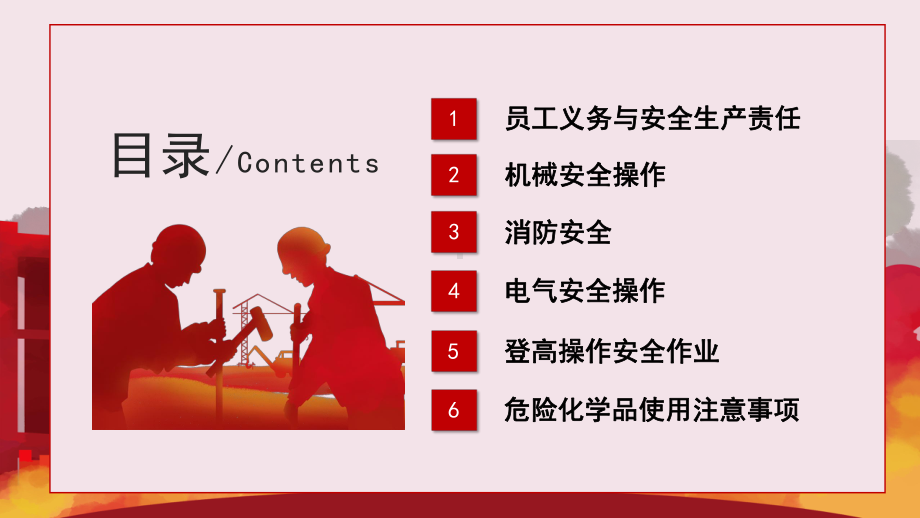 目录/Contents

1 员工义务与安全生产责任

2 机械安全操作

3 消防安全

4 电气安全操作

5 登高操作安全作业

6 危险化学品使用注意事项